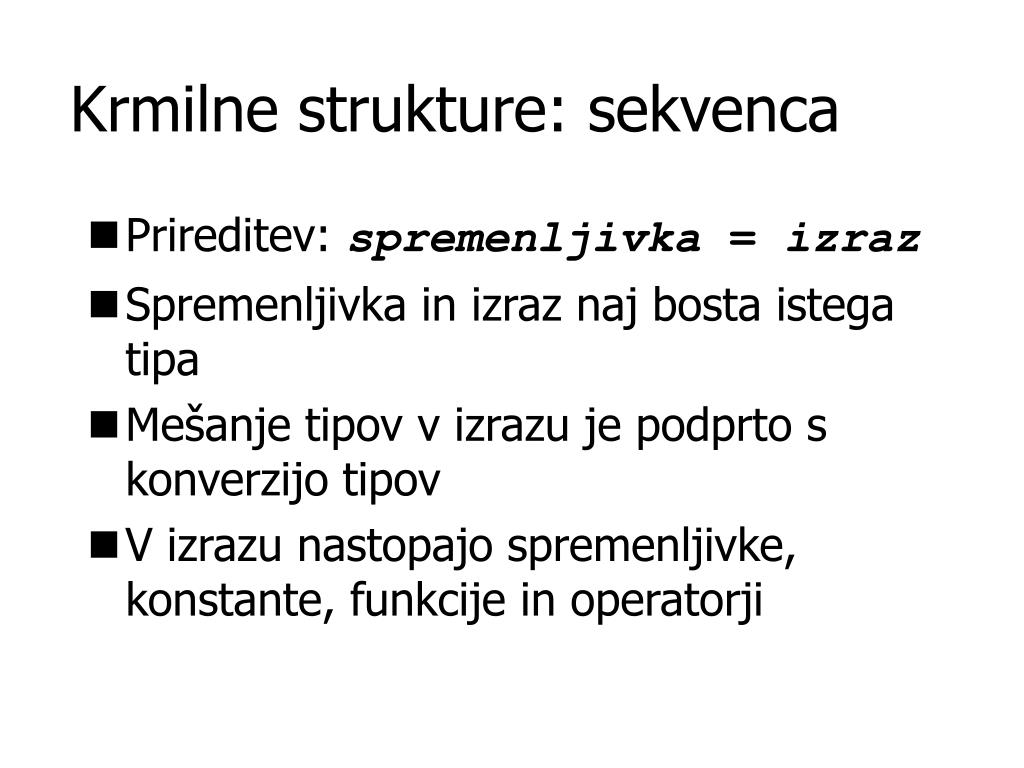 Krmilne strukture: sekvenca

Prireditev: spremenljivka = izraz

Spremenljivka in izraz naj bosta istega tipa

Mešanje tipov v izrazu je podprto s konverzijo tipov

V izrazu nastopajo spremenljivke, konstante, funkcije in operatorji